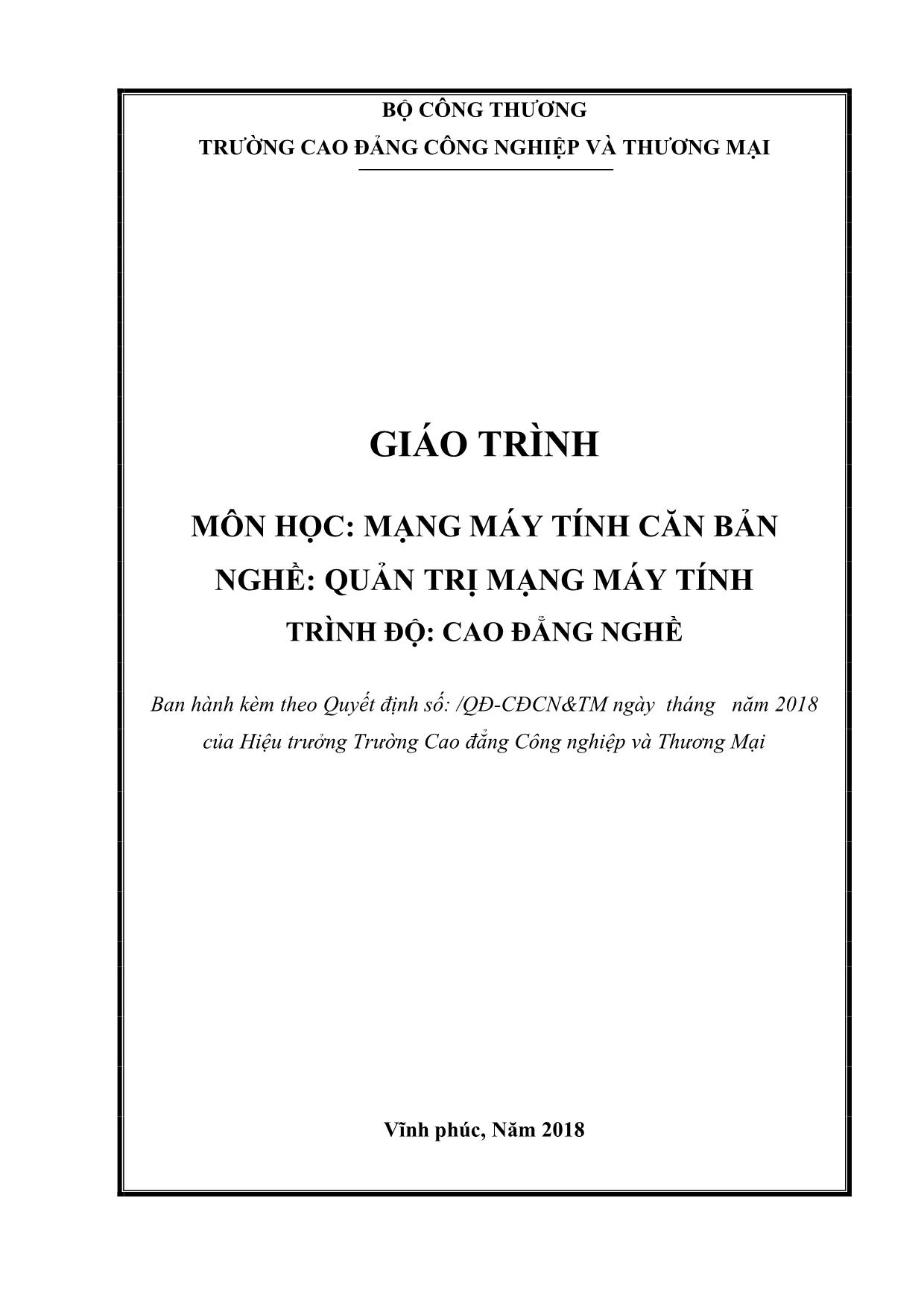 BỘ CÔNG THƯƠNG
TRƯỜNG CAO ĐẲNG CÔNG NGHIỆP VÀ THƯƠNG MẠI

GIÁO TRÌNH

MÔN HỌC: MẠNG MÁY TÍNH CĂN BẢN
NGHỀ: QUẢN TRỊ MẠNG MÁY TÍNH
TRÌNH ĐỘ: CAO ĐẲNG NGHỀ

Ban hành kèm theo Quyết định số: /QĐ-CĐCN&TM ngày tháng năm 2018 của Hiệu trưởng Trường Cao đẳng Công nghiệp và Thương Mại

Vĩnh phúc, Năm 2018